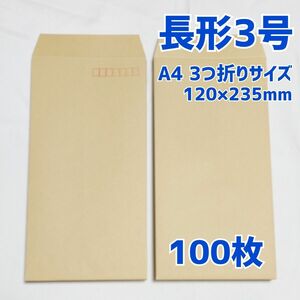 長形3号

A4 3つ折りサイズ
120×235mm

100枚